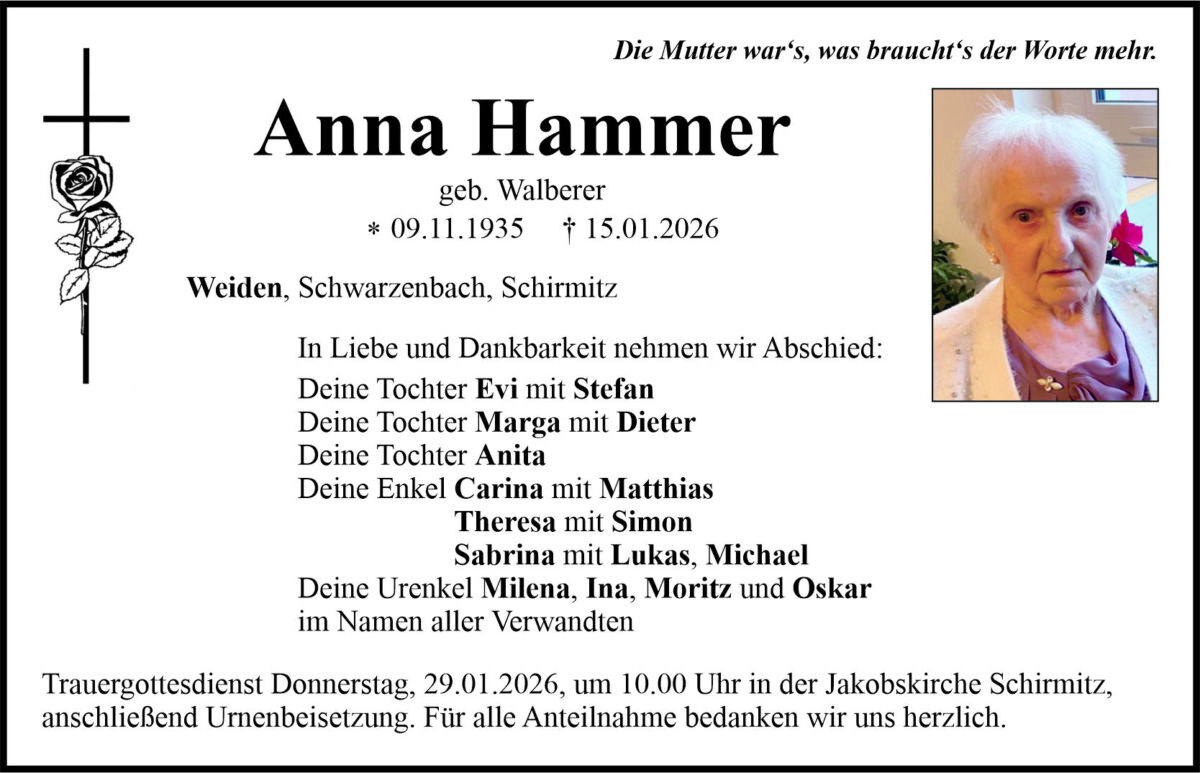 Die Mutter war‘s, was braucht‘s der Worte mehr.

Anna Hammer

geb. Walberer

* 09.11.1935 † 15.01.2026

Weiden, Schwarzenbach, Schirmitz

In Liebe und Dankbarkeit nehmen wir Abschied:
Deine Tochter Evi mit Stefan
Deine Tochter Marga mit Dieter
Deine Tochter Anita
Deine Enkel Carina mit Matthias
Theresa mit Simon
Sabrina mit Lukas, Michael
Deine Urenkel Milena, Ina, Moritz und Oskar
im Namen aller Verwandten

Trauergottesdienst Donnerstag, 29.01.2026, um 10.00 Uhr in der Jakobskirche Schirmitz, anschließend Urnenbeisetzung. Für alle Anteilnahme bedanken wir uns herzlich.